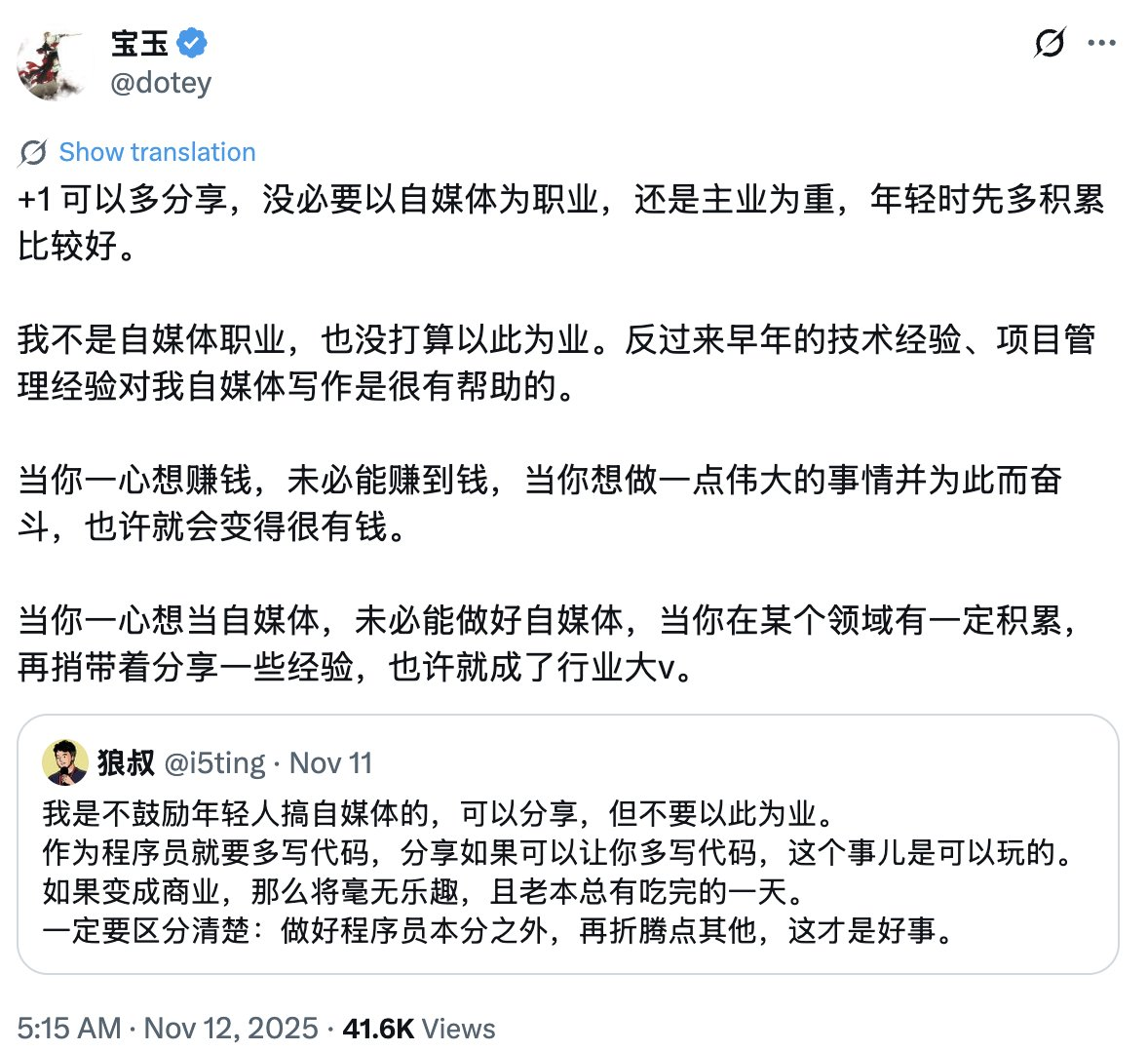 宝玉
@dotey

Show translation

+1 可以多分享，没必要以自媒体为职业，还是主业为重，年轻时先多积累比较好。

我不是自媒体职业，也没打算以此为业。反过来早年的技术经验、项目管理经验对我自媒体写作是很有帮助的。

当你一心想赚钱，未必能赚到钱，当你想做一点伟大的事情并为此而奋斗，也许就会变得很有钱。

当你一心想当自媒体，未必能做好自媒体，当你在某个领域有一定积累，再捎带着分享一些经验，也许就成了行业大v。

狼叔 @i5ting · Nov 11
我是不鼓励年轻人搞自媒体的，可以分享，但不要以此为业。
作为程序员就要多写代码，分享如果可以让你多写代码，这个事儿是可以玩的。
如果变成商业，那么将毫无乐趣，且老本总有吃完的一天。
一定要区分清楚：做好程序员本分之外，再折腾点其他，这才是好事。

5:15 AM · Nov 12, 2025 · 41.6K Views